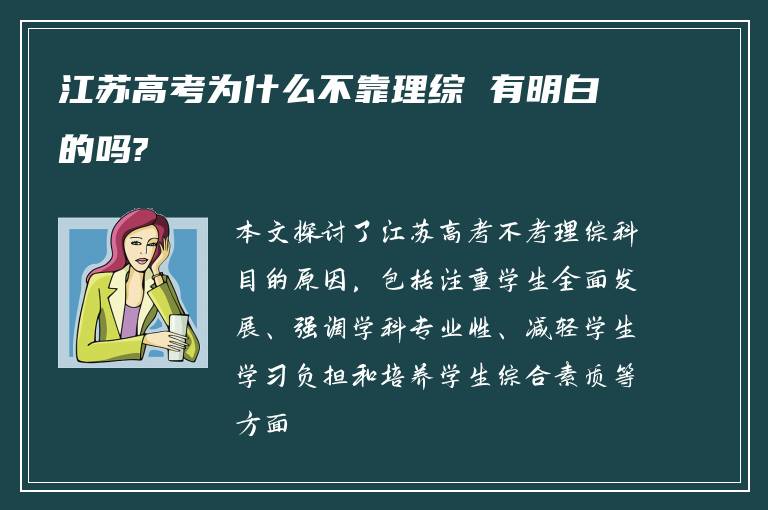 江苏高考为什么不靠理综 有明白的吗?

本文探讨了江苏高考不考理综科目的原因，包括注重学生全面发展、强调学科专业性、减轻学生学习负担和培养学生综合素质等方面